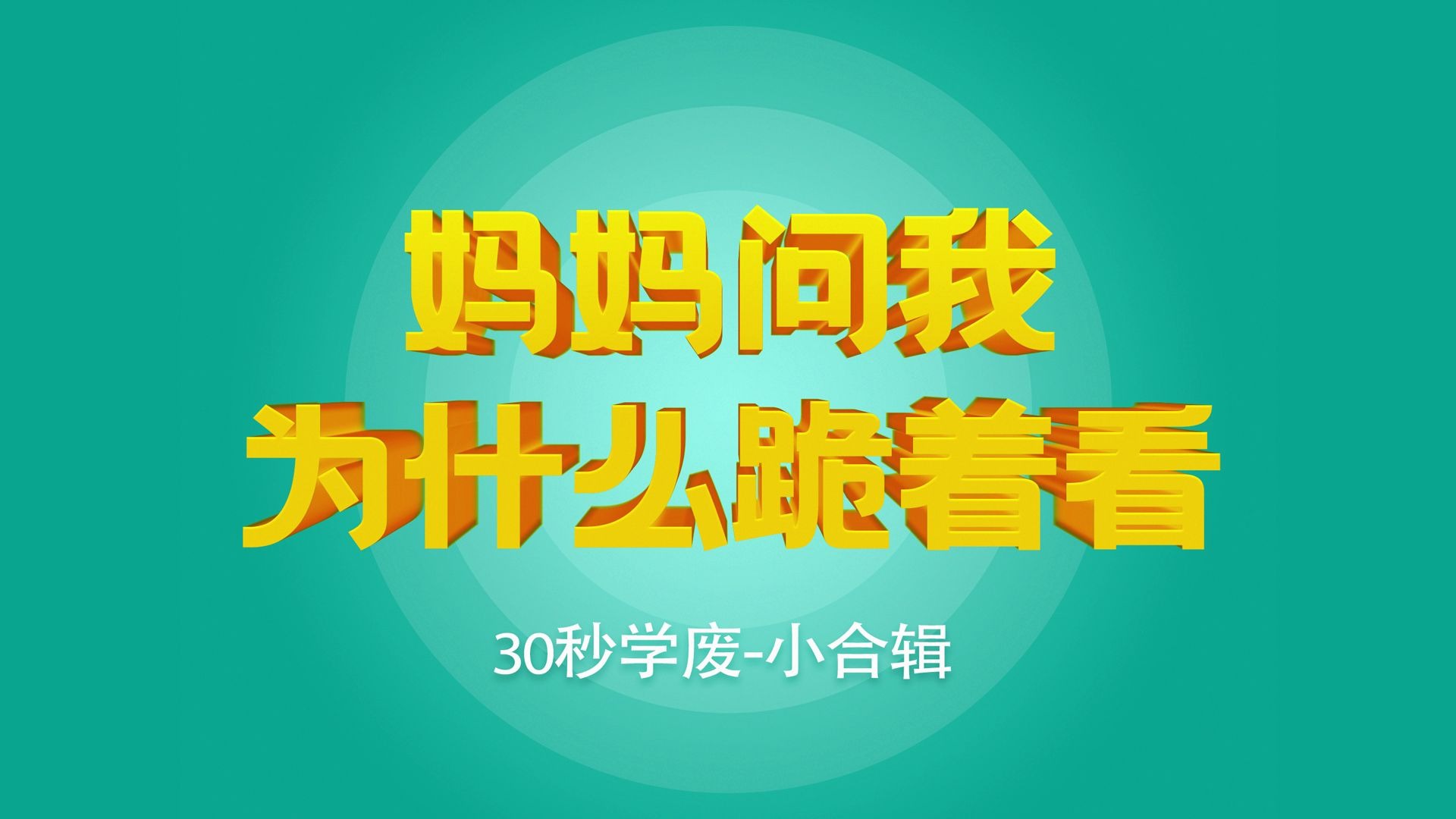 妈妈问我
为什么跪着看

30秒学废-小合辑